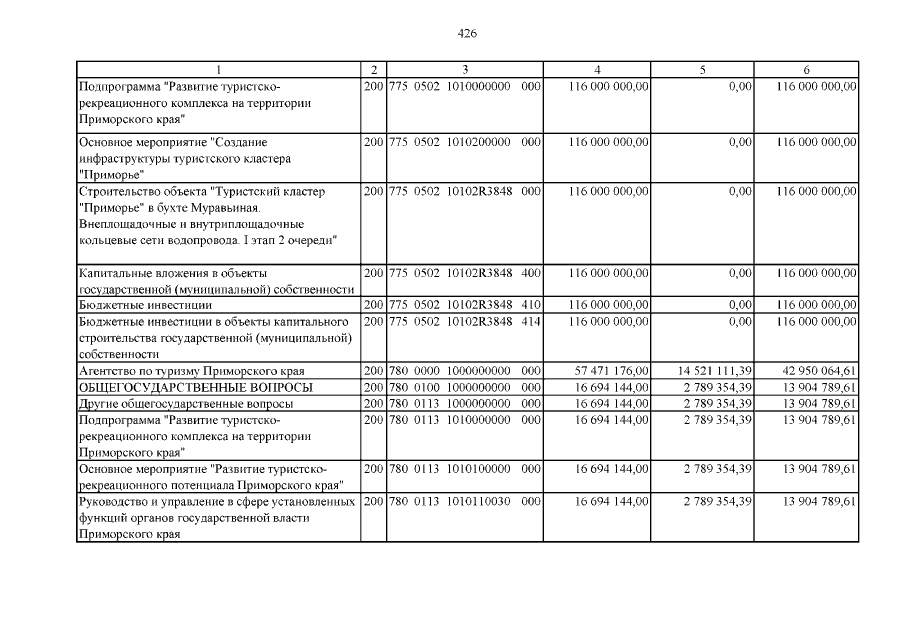 426

| 1 | 2 | 3 | 4 | 5 | 6 |
|---|---|---|---|---|---|
| Подпрограмма "Развитие туристско-рекреационного комплекса на территории Приморского края" | 200 | 775 0502 1010000000 000 | 116 000 000,00 | 0,00 | 116 000 000,00 |
| Основное мероприятие "Создание инфраструктуры туристского кластера "Приморье" | 200 | 775 0502 1010200000 000 | 116 000 000,00 | 0,00 | 116 000 000,00 |
| Строительство объекта "Туристский кластер "Приморье" в бухте Муравьиная. Внеплощадочные и внутриплощадочные кольцевые сети водопровода. I этап 2 очереди" | 200 | 775 0502 10102R3848 000 | 116 000 000,00 | 0,00 | 116 000 000,00 |
| Капитальные вложения в объекты государственной (муниципальной) собственности | 200 | 775 0502 10102R3848 400 | 116 000 000,00 | 0,00 | 116 000 000,00 |
| Бюджетные инвестиции | 200 | 775 0502 10102R3848 410 | 116 000 000,00 | 0,00 | 116 000 000,00 |
| Бюджетные инвестиции в объекты капитального строительства государственной (муниципальной) собственности | 200 | 775 0502 10102R3848 414 | 116 000 000,00 | 0,00 | 116 000 000,00 |
| Агентство по туризму Приморского края | 200 | 780 0000 1000000000 000 | 57 471 176,00 | 14 521 111,39 | 42 950 064,61 |
| ОБЩЕГОСУДАРСТВЕННЫЕ ВОПРОСЫ | 200 | 780 0100 1000000000 000 | 16 694 144,00 | 2 789 354,39 | 13 904 789,61 |
| Другие общегосударственные вопросы | 200 | 780 0113 1000000000 000 | 16 694 144,00 | 2 789 354,39 | 13 904 789,61 |
| Подпрограмма "Развитие туристско-рекреационного комплекса на территории Приморского края" | 200 | 780 0113 1010000000 000 | 16 694 144,00 | 2 789 354,39 | 13 904 789,61 |
| Основное мероприятие "Развитие туристско-рекреационного потенциала Приморского края" | 200 | 780 0113 1010100000 000 | 16 694 144,00 | 2 789 354,39 | 13 904 789,61 |
| Руководство и управление в сфере установленных функций органов государственной власти Приморского края | 200 | 780 0113 1010110030 000 | 16 694 144,00 | 2 789 354,39 | 13 904 789,61 |